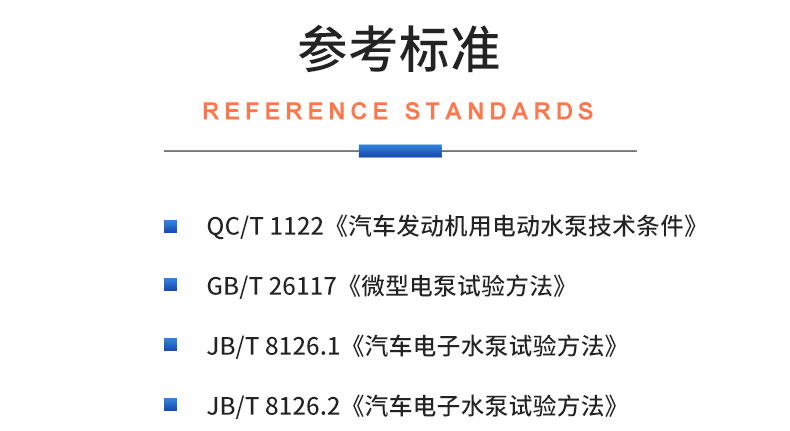 参考标准

REFERENCE STANDARDS

QC/T 1122《汽车发动机用电动水泵技术条件》

GB/T 26117《微型电泵试验方法》

JB/T 8126.1《汽车电子水泵试验方法》

JB/T 8126.2《汽车电子水泵试验方法》